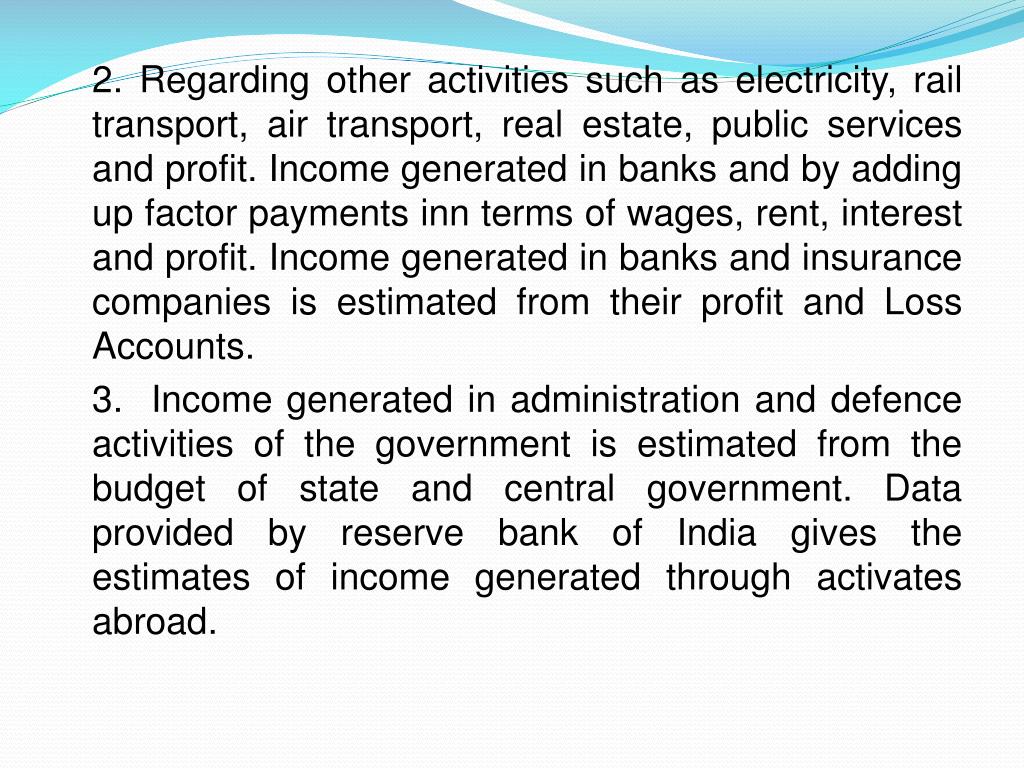 2. Regarding other activities such as electricity, rail transport, air transport, real estate, public services and profit. Income generated in banks and by adding up factor payments inn terms of wages, rent, interest and profit. Income generated in banks and insurance companies is estimated from their profit and Loss Accounts.

3. Income generated in administration and defence activities of the government is estimated from the budget of state and central government. Data provided by reserve bank of India gives the estimates of income generated through activates abroad.